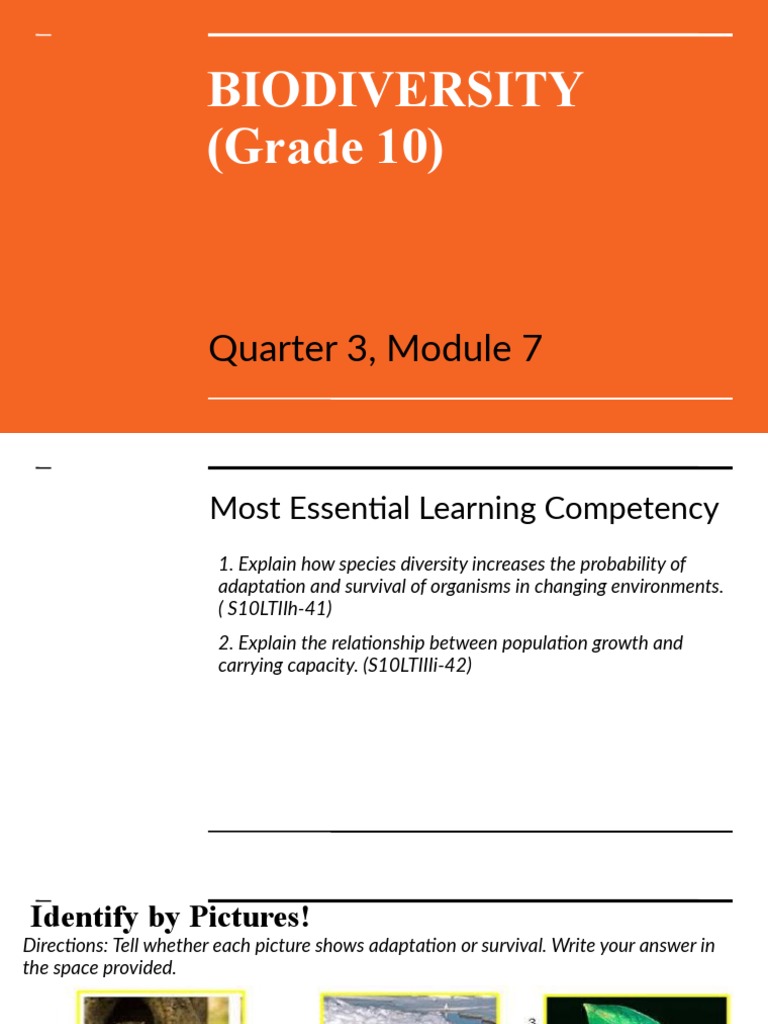 BIODIVERSITY (Grade 10)

Quarter 3, Module 7

Most Essential Learning Competency

1. Explain how species diversity increases the probability of adaptation and survival of organisms in changing environments. ( S10LTIIh-41)

2. Explain the relationship between population growth and carrying capacity. (S10LTIIIi-42)

Identify by Pictures!

Directions: Tell whether each picture shows adaptation or survival. Write your answer in the space provided.

3